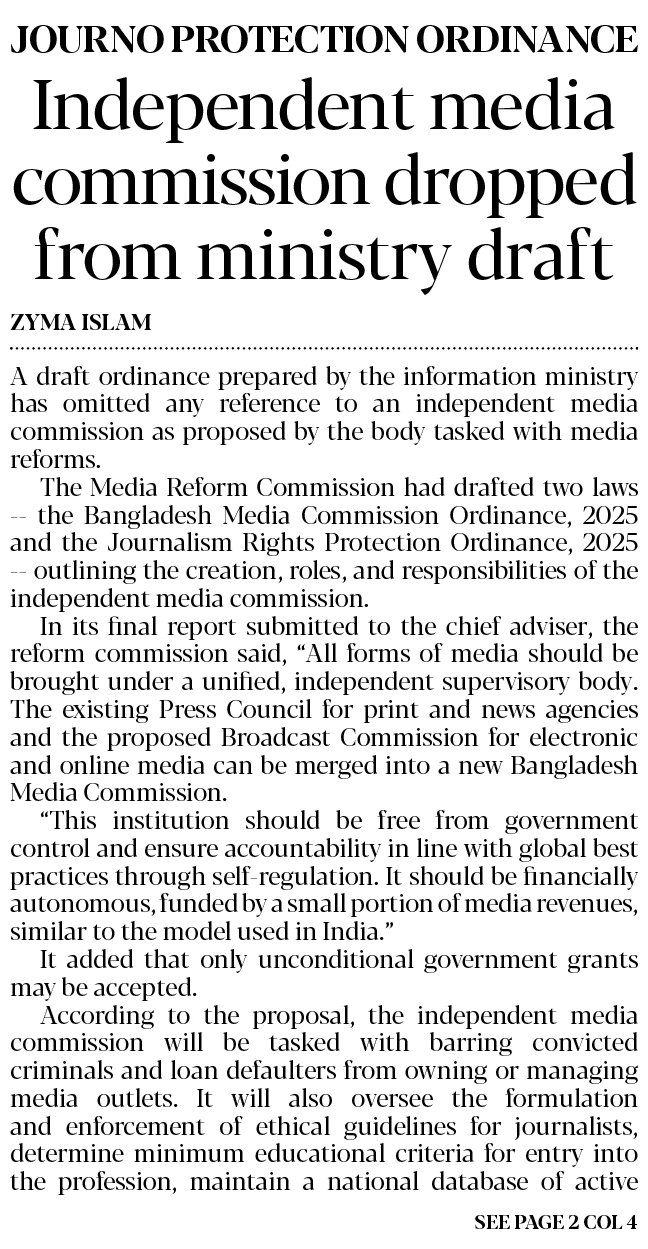 JOURNO PROTECTION ORDINANCE

Independent media commission dropped from ministry draft

ZYMA ISLAM

A draft ordinance prepared by the information ministry has omitted any reference to an independent media commission as proposed by the body tasked with media reforms.

The Media Reform Commission had drafted two laws -- the Bangladesh Media Commission Ordinance, 2025 and the Journalism Rights Protection Ordinance, 2025 -- outlining the creation, roles, and responsibilities of the independent media commission.

In its final report submitted to the chief adviser, the reform commission said, "All forms of media should be brought under a unified, independent supervisory body. The existing Press Council for print and news agencies and the proposed Broadcast Commission for electronic and online media can be merged into a new Bangladesh Media Commission.

"This institution should be free from government control and ensure accountability in line with global best practices through self-regulation. It should be financially autonomous, funded by a small portion of media revenues, similar to the model used in India."

It added that only unconditional government grants may be accepted.

According to the proposal, the independent media commission will be tasked with barring convicted criminals and loan defaulters from owning or managing media outlets. It will also oversee the formulation and enforcement of ethical guidelines for journalists, determine minimum educational criteria for entry into the profession, maintain a national database of active

SEE PAGE 2 COL 4